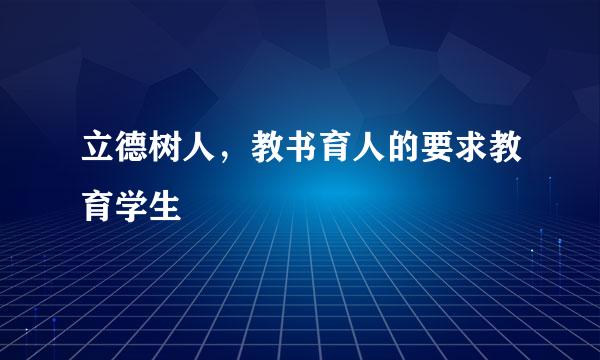 立德树人，教书育人的要求教育学生